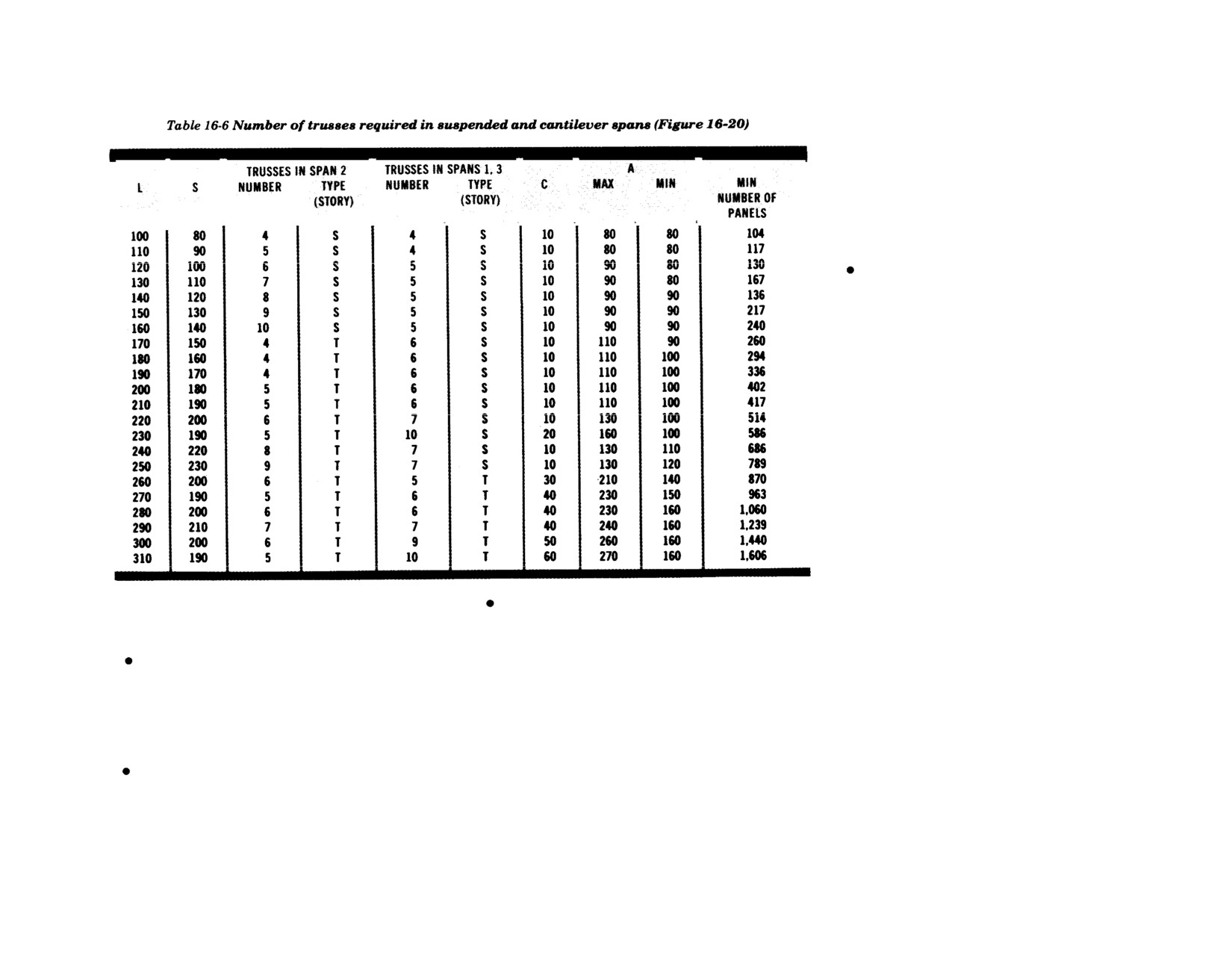 Table 16-6 Number of trusses required in suspended and cantilever spans (Figure 16-20)

| L | S | TRUSSES IN SPAN 2 NUMBER | TRUSSES IN SPAN 2 TYPE (STORY) | TRUSSES IN SPANS 1, 3 NUMBER | TRUSSES IN SPANS 1, 3 TYPE (STORY) | C | A MAX | A MIN | MIN NUMBER OF PANELS |
|---|---|---|---|---|---|---|---|---|---|
| 100 | 80 | 4 | S | 4 | S | 10 | 80 | 80 | 104 |
| 110 | 90 | 5 | S | 4 | S | 10 | 80 | 80 | 117 |
| 120 | 100 | 6 | S | 5 | S | 10 | 90 | 80 | 130 |
| 130 | 110 | 7 | S | 5 | S | 10 | 90 | 80 | 167 |
| 140 | 120 | 8 | S | 5 | S | 10 | 90 | 90 | 136 |
| 150 | 130 | 9 | S | 5 | S | 10 | 90 | 90 | 217 |
| 160 | 140 | 10 | S | 5 | S | 10 | 90 | 90 | 240 |
| 170 | 150 | 4 | T | 6 | S | 10 | 110 | 90 | 260 |
| 180 | 160 | 4 | T | 6 | S | 10 | 110 | 100 | 294 |
| 190 | 170 | 4 | T | 6 | S | 10 | 110 | 100 | 336 |
| 200 | 180 | 5 | T | 6 | S | 10 | 110 | 100 | 402 |
| 210 | 190 | 5 | T | 6 | S | 10 | 110 | 100 | 417 |
| 220 | 200 | 6 | T | 7 | S | 10 | 130 | 100 | 514 |
| 230 | 190 | 5 | T | 10 | S | 20 | 160 | 100 | 586 |
| 240 | 220 | 8 | T | 7 | S | 10 | 130 | 110 | 686 |
| 250 | 230 | 9 | T | 7 | S | 10 | 130 | 120 | 789 |
| 260 | 200 | 6 | T | 5 | T | 30 | 210 | 140 | 870 |
| 270 | 190 | 5 | T | 6 | T | 40 | 230 | 150 | 963 |
| 280 | 200 | 6 | T | 6 | T | 40 | 230 | 160 | 1,060 |
| 290 | 210 | 7 | T | 7 | T | 40 | 240 | 160 | 1,239 |
| 300 | 200 | 6 | T | 9 | T | 50 | 260 | 160 | 1,440 |
| 310 | 190 | 5 | T | 10 | T | 60 | 270 | 160 | 1,606 |